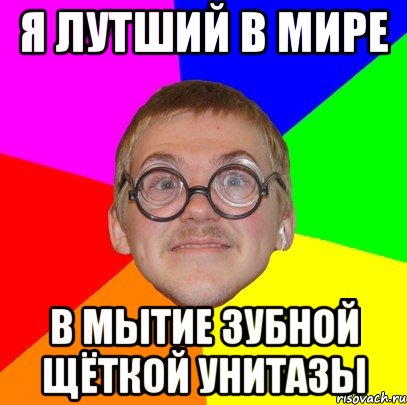 Я ЛУТШИЙ В МИРЕ

В МЫТИЕ ЗУБНОЙ ЩЁТКОЙ УНИТАЗЫ

risovach.ru